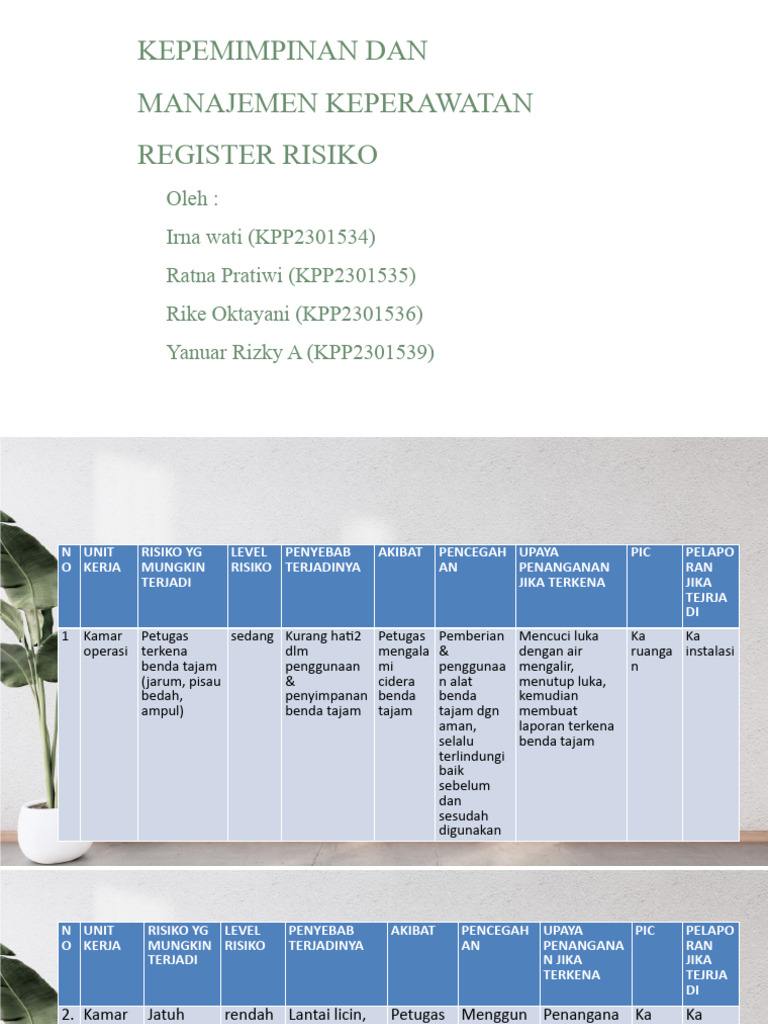 KEPEMIMPINAN DAN

MANAJEMEN KEPERAWATAN

REGISTER RISIKO

Oleh :

Irna wati (KPP2301534)

Ratna Pratiwi (KPP2301535)

Rike Oktayani (KPP2301536)

Yanuar Rizky A (KPP2301539)

| NO | UNIT KERJA | RISIKO YG MUNGKIN TERJADI | LEVEL RISIKO | PENYEBAB TERJADINYA | AKIBAT | PENCEGAHAN | UPAYA PENANGANAN JIKA TERKENA | PIC | PELAPORAN JIKA TEJRJADI |
|---|---|---|---|---|---|---|---|---|---|
| 1 | Kamar operasi | Petugas terkena benda tajam (jarum, pisau bedah, ampul) | sedang | Kurang hati2 dlm penggunaan & penyimpanan benda tajam | Petugas mengalami cidera benda tajam | Pemberian & penggunaan alat benda tajam dgn aman, selalu terlindungi baik sebelum dan sesudah digunakan | Mencuci luka dengan air mengalir, menutup luka, kemudian membuat laporan terkena benda tajam | Ka ruangan | Ka instalasi |

| NO | UNIT KERJA | RISIKO YG MUNGKIN TERJADI | LEVEL RISIKO | PENYEBAB TERJADINYA | AKIBAT | PENCEGAHAN | UPAYA PENANGANAN JIKA TERKENA | PIC | PELAPORAN JIKA TEJRJADI |
|---|---|---|---|---|---|---|---|---|---|
| 2. | Kamar | Jatuh | rendah | Lantai licin, | Petugas | Menggun | Penangana | Ka | Ka |